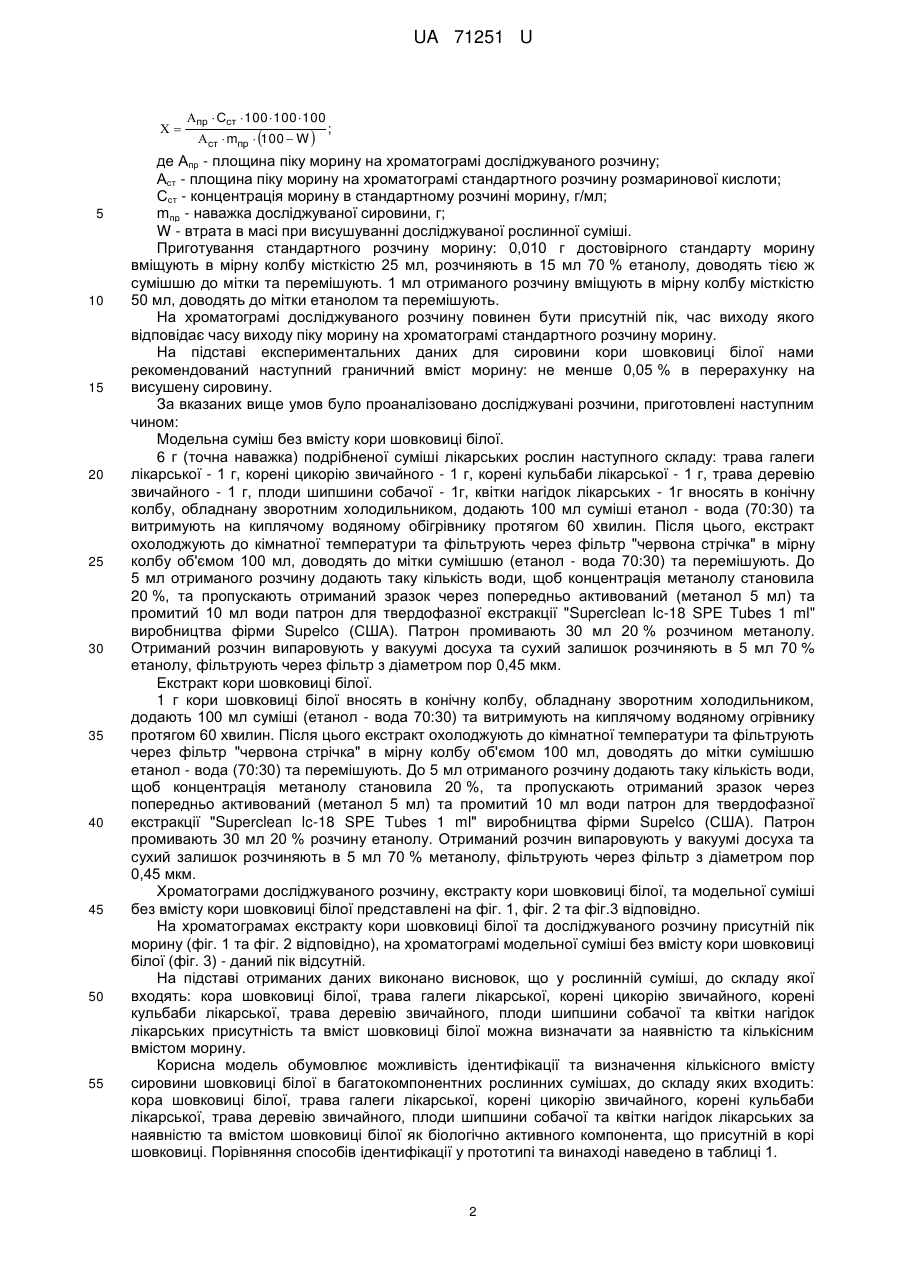 UA 71251 U

$X = \frac{A_{пр} \cdot C_{ст} \cdot 100 \cdot 100 \cdot 100}{A_{ст} \cdot m_{пр} \cdot (100 - W)}$;

де $A_{пр}$ - площина піку морину на хроматограмі досліджуваного розчину;
$A_{ст}$ - площина піку морину на хроматограмі стандартного розчину розмаринової кислоти;
$C_{ст}$ - концентрація морину в стандартному розчині морину, г/мл;
5 $m_{пр}$ - наважка досліджуваної сировини, г;
W - втрата в масі при висушуванні досліджуваної рослинної суміші.

Приготування стандартного розчину морину: 0,010 г достовірного стандарту морину вміщують в мірну колбу місткістю 25 мл, розчиняють в 15 мл 70 % етанолу, доводять тією ж сумішшю до мітки та перемішують. 1 мл отриманого розчину вміщують в мірну колбу місткістю 10 50 мл, доводять до мітки етанолом та перемішують.

На хроматограмі досліджуваного розчину повинен бути присутній пік, час виходу якого відповідає часу виходу піку морину на хроматограмі стандартного розчину морину.

На підставі експериментальних даних для сировини кори шовковиці білої нами рекомендований наступний граничний вміст морину: не менше 0,05 % в перерахунку на 15 висушену сировину.

За вказаних вище умов було проаналізовано досліджувані розчини, приготовлені наступним чином:

Модельна суміш без вмісту кори шовковиці білої.

6 г (точна наважка) подрібненої суміші лікарських рослин наступного складу: трава галеги 20 лікарської - 1 г, корені цикорію звичайного - 1 г, корені кульбаби лікарської - 1 г, трава деревію звичайного - 1 г, плоди шипшини собачої - 1г, квітки нагідок лікарських - 1г вносять в конічну колбу, обладнану зворотним холодильником, додають 100 мл суміші етанол - вода (70:30) та витримують на киплячому водяному обігрівнику протягом 60 хвилин. Після цього, екстракт охолоджують до кімнатної температури та фільтрують через фільтр "червона стрічка" в мірну 25 колбу об'ємом 100 мл, доводять до мітки сумішшю (етанол - вода 70:30) та перемішують. До 5 мл отриманого розчину додають таку кількість води, щоб концентрація метанолу становила 20 %, та пропускають отриманий зразок через попередньо активований (метанол 5 мл) та промитий 10 мл води патрон для твердофазної екстракції "Superclean lc-18 SPE Tubes 1 ml" виробництва фірми Supelco (США). Патрон промивають 30 мл 20 % розчином метанолу. 30 Отриманий розчин випаровують у вакуумі досуха та сухий залишок розчиняють в 5 мл 70 % етанолу, фільтрують через фільтр з діаметром пор 0,45 мкм.

Екстракт кори шовковиці білої.

1 г кори шовковиці білої вносять в конічну колбу, обладнану зворотним холодильником, додають 100 мл суміші (етанол - вода 70:30) та витримують на киплячому водяному огрівнику 35 протягом 60 хвилин. Після цього екстракт охолоджують до кімнатної температури та фільтрують через фільтр "червона стрічка" в мірну колбу об'ємом 100 мл, доводять до мітки сумішшю етанол - вода (70:30) та перемішують. До 5 мл отриманого розчину додають таку кількість води, щоб концентрація метанолу становила 20 %, та пропускають отриманий зразок через попередньо активований (метанол 5 мл) та промитий 10 мл води патрон для твердофазної 40 екстракції "Superclean lc-18 SPE Tubes 1 ml" виробництва фірми Supelco (США). Патрон промивають 30 мл 20 % розчину етанолу. Отриманий розчин випаровують у вакуумі досуха та сухий залишок розчиняють в 5 мл 70 % метанолу, фільтрують через фільтр з діаметром пор 0,45 мкм.

Хроматограми досліджуваного розчину, екстракту кори шовковиці білої, та модельної суміші 45 без вмісту кори шовковиці білої представлені на фіг. 1, фіг. 2 та фіг.3 відповідно.

На хроматограмах екстракту кори шовковиці білої та досліджуваного розчину присутній пік морину (фіг. 1 та фіг. 2 відповідно), на хроматограмі модельної суміші без вмісту кори шовковиці білої (фіг. 3) - даний пік відсутній.

На підставі отриманих даних виконано висновок, що у рослинній суміші, до складу якої 50 входять: кора шовковиці білої, трава галеги лікарської, корені цикорію звичайного, корені кульбаби лікарської, трава деревію звичайного, плоди шипшини собачої та квітки нагідок лікарських присутність та вміст шовковиці білої можна визначати за наявністю та кількісним вмістом морину.

Корисна модель обумовлює можливість ідентифікації та визначення кількісного вмісту 55 сировини шовковиці білої в багатокомпонентних рослинних сумішах, до складу яких входить: кора шовковиці білої, трава галеги лікарської, корені цикорію звичайного, корені кульбаби лікарської, трава деревію звичайного, плоди шипшини собачої та квітки нагідок лікарських за наявністю та вмістом шовковиці білої як біологічно активного компонента, що присутній в корі шовковиці. Порівняння способів ідентифікації у прототипі та винаході наведено в таблиці 1.

2